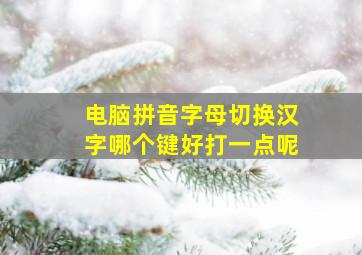 电脑拼音字母切换汉字哪个键好打一点呢